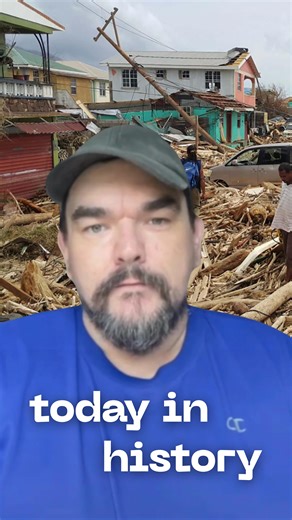 today in
history